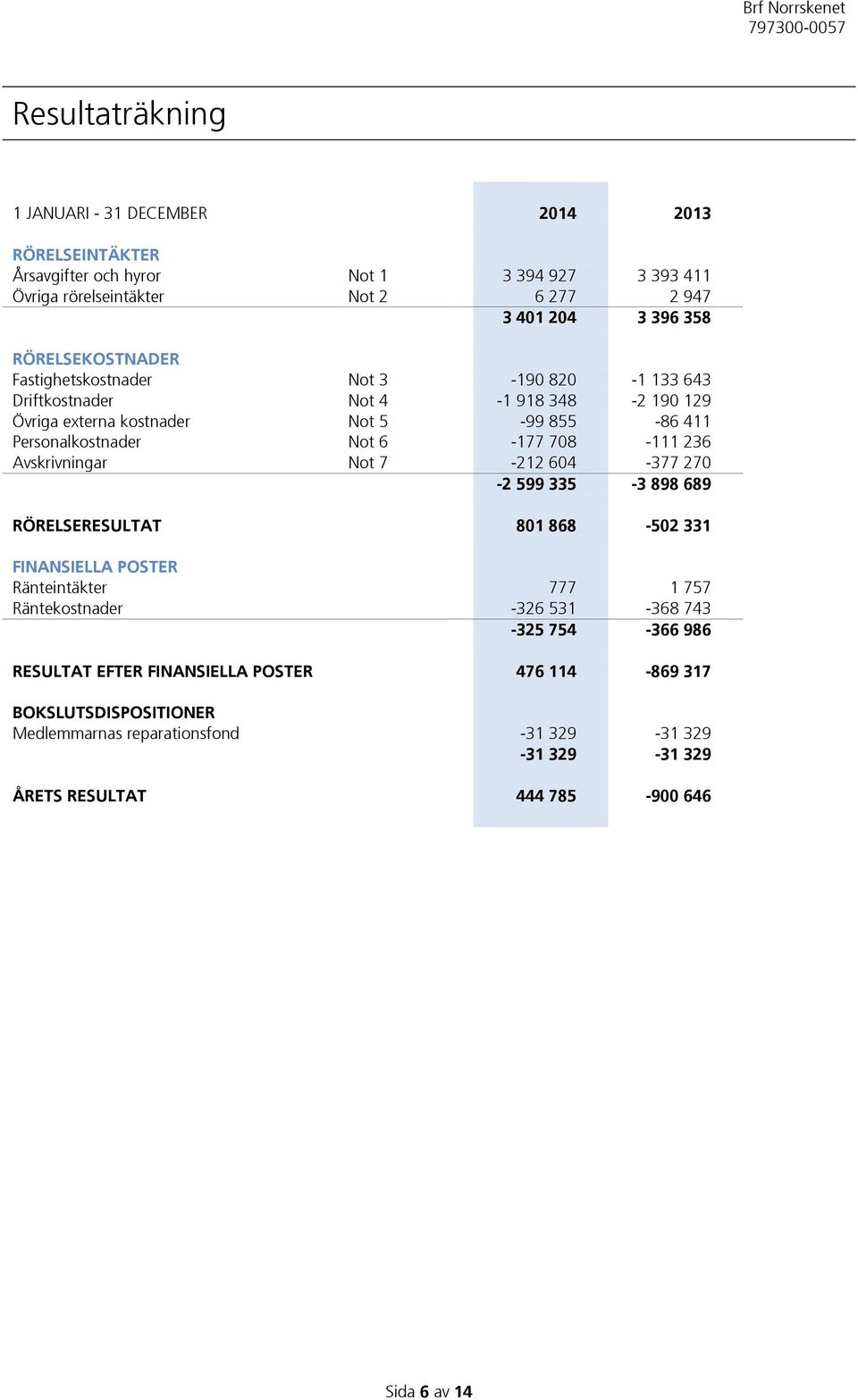 Brf Norrskenet
797300-0057

Resultaträkning

| 1 JANUARI - 31 DECEMBER | | 2014 | 2013 |
|---|---|---|---|
| RÖRELSEINTÄKTER | | | |
| Årsavgifter och hyror | Not 1 | 3 394 927 | 3 393 411 |
| Övriga rörelseintäkter | Not 2 | 6 277 | 2 947 |
| | | 3 401 204 | 3 396 358 |
| RÖRELSEKOSTNADER | | | |
| Fastighetskostnader | Not 3 | -190 820 | -1 133 643 |
| Driftkostnader | Not 4 | -1 918 348 | -2 190 129 |
| Övriga externa kostnader | Not 5 | -99 855 | -86 411 |
| Personalkostnader | Not 6 | -177 708 | -111 236 |
| Avskrivningar | Not 7 | -212 604 | -377 270 |
| | | -2 599 335 | -3 898 689 |
| RÖRELSERESULTAT | | 801 868 | -502 331 |
| FINANSIELLA POSTER | | | |
| Ränteintäkter | | 777 | 1 757 |
| Räntekostnader | | -326 531 | -368 743 |
| | | -325 754 | -366 986 |
| RESULTAT EFTER FINANSIELLA POSTER | | 476 114 | -869 317 |
| BOKSLUTSDISPOSITIONER | | | |
| Medlemmarnas reparationsfond | | -31 329 | -31 329 |
| | | -31 329 | -31 329 |
| ÅRETS RESULTAT | | 444 785 | -900 646 |

Sida 6 av 14